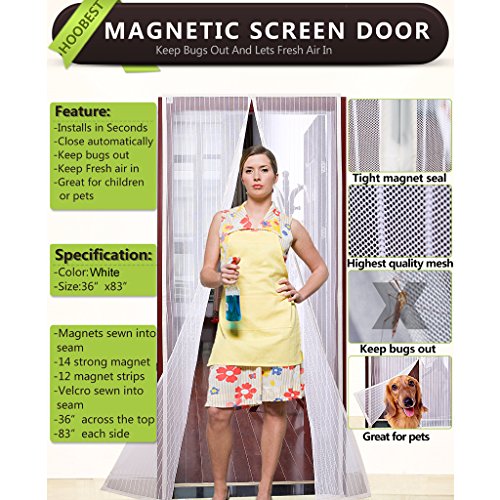 HOOBEST

MAGNETIC SCREEN DOOR

Keep Bugs Out And Lets Fresh Air In

Feature:
-Installs in Seconds
-Close automatically
-Keep bugs out
-Keep Fresh air in
-Great for children or pets

Specification:
-Color:White
-Size:36" x83"

-Magnets sewn into seam
-14 strong magnet
-12 magnet strips
-Velcro sewn into seam
-36" across the top
-83" each side

Tight magnet seal

Highest quality mesh

Keep bugs out

Great for pets